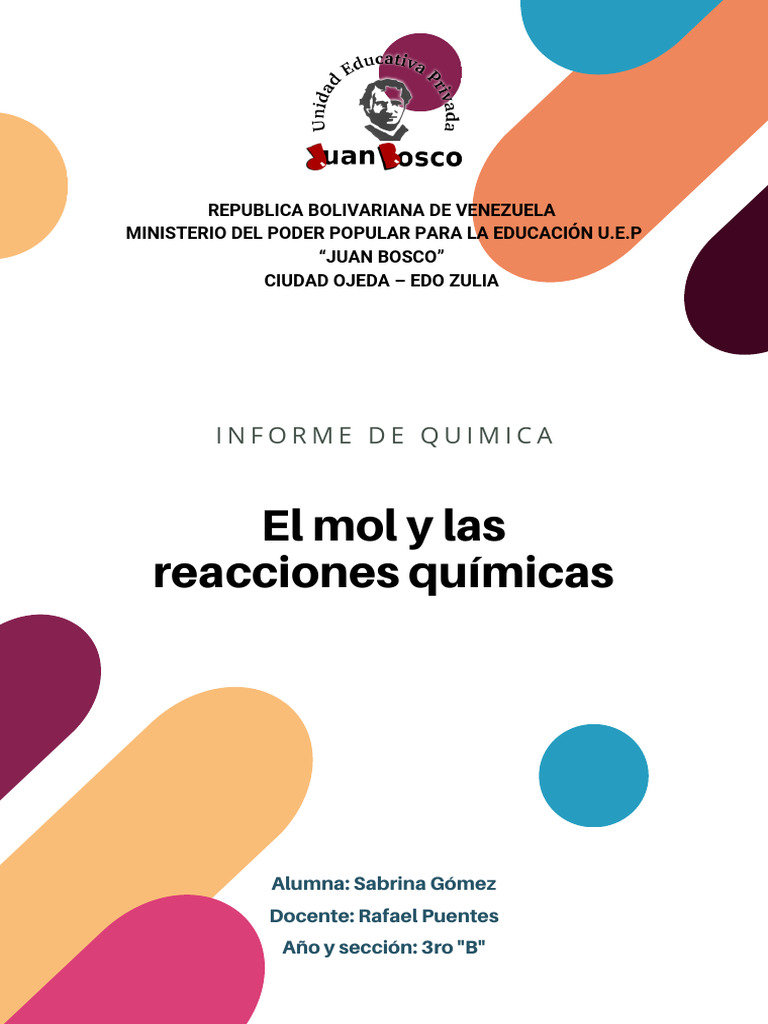 Unidad Educativa Privada
Juan Bosco

REPUBLICA BOLIVARIANA DE VENEZUELA
MINISTERIO DEL PODER POPULAR PARA LA EDUCACIÓN U.E.P
“JUAN BOSCO”
CIUDAD OJEDA – EDO ZULIA

INFORME DE QUIMICA

El mol y las reacciones químicas

Alumna: Sabrina Gómez
Docente: Rafael Puentes
Año y sección: 3ro "B"